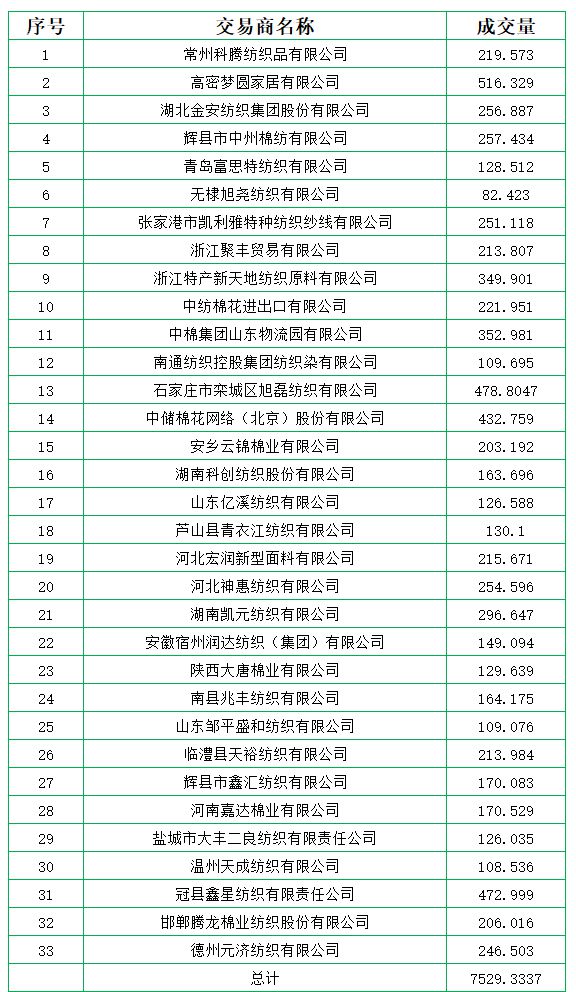 | 序号 | 交易商名称 | 成交量 |
|---|---|---|
| 1 | 常州科腾纺织品有限公司 | 219.573 |
| 2 | 高密梦圆家居有限公司 | 516.329 |
| 3 | 湖北金安纺织集团股份有限公司 | 256.887 |
| 4 | 辉县市中州棉纺有限公司 | 257.434 |
| 5 | 青岛富思特纺织有限公司 | 128.512 |
| 6 | 无棣旭尧纺织有限公司 | 82.423 |
| 7 | 张家港市凯利雅特种纺织纱线有限公司 | 251.118 |
| 8 | 浙江聚丰贸易有限公司 | 213.807 |
| 9 | 浙江特产新天地纺织原料有限公司 | 349.901 |
| 10 | 中纺棉花进出口有限公司 | 221.951 |
| 11 | 中棉集团山东物流园有限公司 | 352.981 |
| 12 | 南通纺织控股集团纺织染有限公司 | 109.695 |
| 13 | 石家庄市栾城区旭磊纺织有限公司 | 478.8047 |
| 14 | 中储棉花网络（北京）股份有限公司 | 432.759 |
| 15 | 安乡云锦棉业有限公司 | 203.192 |
| 16 | 湖南科创纺织股份有限公司 | 163.696 |
| 17 | 山东亿溪纺织有限公司 | 126.588 |
| 18 | 芦山县青衣江纺织有限公司 | 130.1 |
| 19 | 河北宏润新型面料有限公司 | 215.671 |
| 20 | 河北神惠纺织有限公司 | 254.596 |
| 21 | 湖南凯元纺织有限公司 | 296.647 |
| 22 | 安徽宿州润达纺织（集团）有限公司 | 149.094 |
| 23 | 陕西大唐棉业有限公司 | 129.639 |
| 24 | 南县兆丰纺织有限公司 | 164.175 |
| 25 | 山东邹平盛和纺织有限公司 | 109.076 |
| 26 | 临澧县天裕纺织有限公司 | 213.984 |
| 27 | 辉县市鑫汇纺织有限公司 | 170.083 |
| 28 | 河南嘉达棉业有限公司 | 170.529 |
| 29 | 盐城市大丰二良纺织有限责任公司 | 126.035 |
| 30 | 温州天成纺织有限公司 | 108.536 |
| 31 | 冠县鑫星纺织有限责任公司 | 472.999 |
| 32 | 邯郸腾龙棉业纺织股份有限公司 | 206.016 |
| 33 | 德州元济纺织有限公司 | 246.503 |
| | 总计 | 7529.3337 |